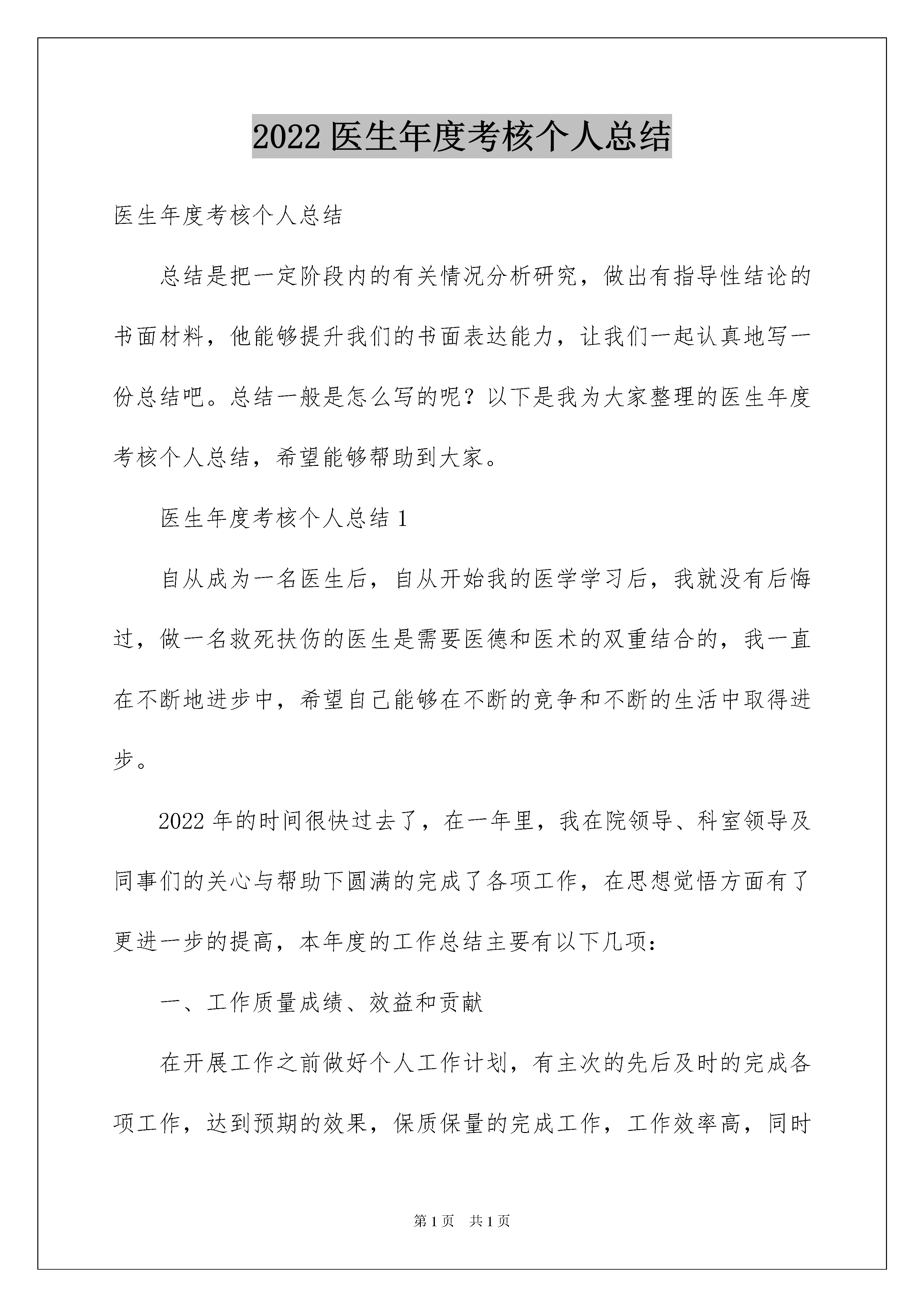 2022 医生年度考核个人总结

医生年度考核个人总结

总结是把一定阶段内的有关情况分析研究，做出有指导性结论的书面材料，他能够提升我们的书面表达能力，让我们一起认真地写一份总结吧。总结一般是怎么写的呢？以下是我为大家整理的医生年度考核个人总结，希望能够帮助到大家。

医生年度考核个人总结 1

自从成为一名医生后，自从开始我的医学学习后，我就没有后悔过，做一名救死扶伤的医生是需要医德和医术的双重结合的，我一直在不断地进步中，希望自己能够在不断的竞争和不断的生活中取得进步。

2022 年的时间很快过去了，在一年里，我在院领导、科室领导及同事们的关心与帮助下圆满的完成了各项工作，在思想觉悟方面有了更进一步的提高，本年度的工作总结主要有以下几项：

一、工作质量成绩、效益和贡献

在开展工作之前做好个人工作计划，有主次的先后及时的完成各项工作，达到预期的效果，保质保量的完成工作，工作效率高，同时

第 1 页　共 1 页